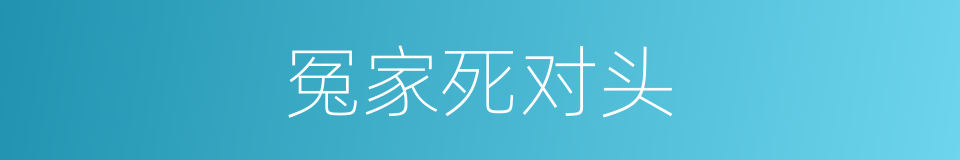 冤家死对头